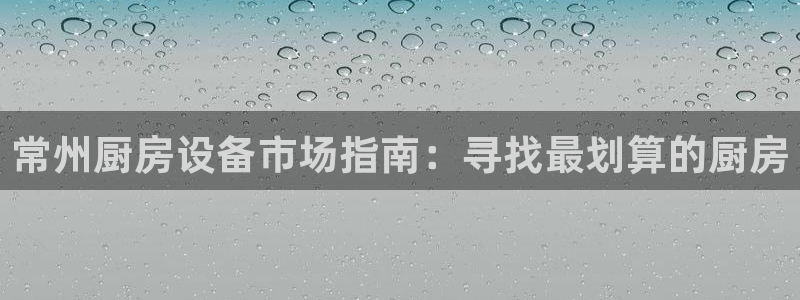 常州厨房设备市场指南：寻找最划算的厨房